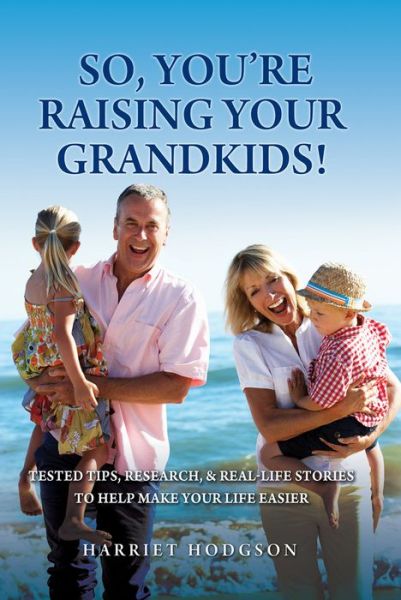 SO, YOU'RE RAISING YOUR GRANDKIDS!

TESTED TIPS, RESEARCH, & REAL-LIFE STORIES TO HELP MAKE YOUR LIFE EASIER

HARRIET HODGSON